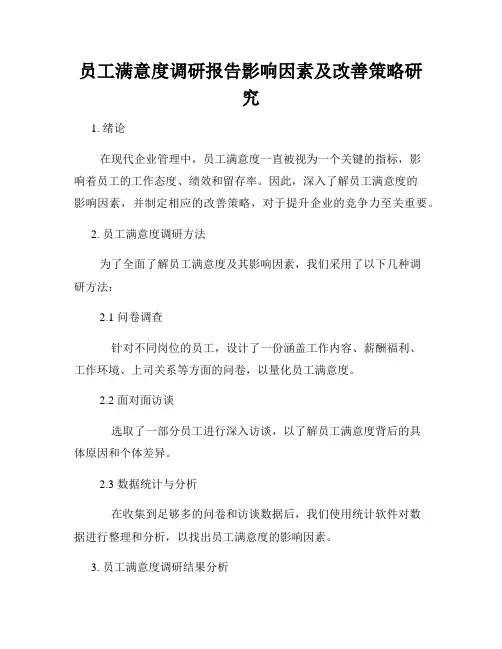 员工满意度调研报告影响因素及改善策略研究

1. 绪论

在现代企业管理中，员工满意度一直被视为一个关键的指标，影响着员工的工作态度、绩效和留存率。因此，深入了解员工满意度的影响因素，并制定相应的改善策略，对于提升企业的竞争力至关重要。

2. 员工满意度调研方法

为了全面了解员工满意度及其影响因素，我们采用了以下几种调研方法：

2.1 问卷调查

针对不同岗位的员工，设计了一份涵盖工作内容、薪酬福利、工作环境、上司关系等方面的问卷，以量化员工满意度。

2.2 面对面访谈

选取了一部分员工进行深入访谈，以了解员工满意度背后的具体原因和个体差异。

2.3 数据统计与分析

在收集到足够多的问卷和访谈数据后，我们使用统计软件对数据进行整理和分析，以找出员工满意度的影响因素。

3. 员工满意度调研结果分析